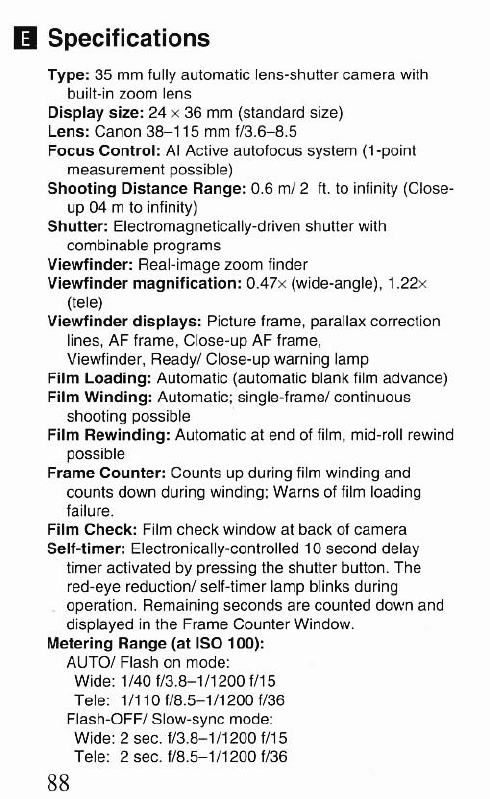 E Specifications

Type: 35 mm fully automatic lens-shutter camera with built-in zoom lens
Display size: 24 × 36 mm (standard size)
Lens: Canon 38–115 mm f/3.6–8.5
Focus Control: AI Active autofocus system (1-point measurement possible)
Shooting Distance Range: 0.6 m/ 2 ft. to infinity (Close-up 04 m to infinity)
Shutter: Electromagnetically-driven shutter with combinable programs
Viewfinder: Real-image zoom finder
Viewfinder magnification: 0.47× (wide-angle), 1.22× (tele)
Viewfinder displays: Picture frame, parallax correction lines, AF frame, Close-up AF frame, Viewfinder, Ready/ Close-up warning lamp
Film Loading: Automatic (automatic blank film advance)
Film Winding: Automatic; single-frame/ continuous shooting possible
Film Rewinding: Automatic at end of film, mid-roll rewind possible
Frame Counter: Counts up during film winding and counts down during winding; Warns of film loading failure.
Film Check: Film check window at back of camera
Self-timer: Electronically-controlled 10 second delay timer activated by pressing the shutter button. The red-eye reduction/ self-timer lamp blinks during operation. Remaining seconds are counted down and displayed in the Frame Counter Window.
Metering Range (at ISO 100):
AUTO/ Flash on mode:
Wide: 1/40 f/3.8–1/1200 f/15
Tele: 1/110 f/8.5–1/1200 f/36
Flash-OFF/ Slow-sync mode:
Wide: 2 sec. f/3.8–1/1200 f/15
Tele: 2 sec. f/8.5–1/1200 f/36

88